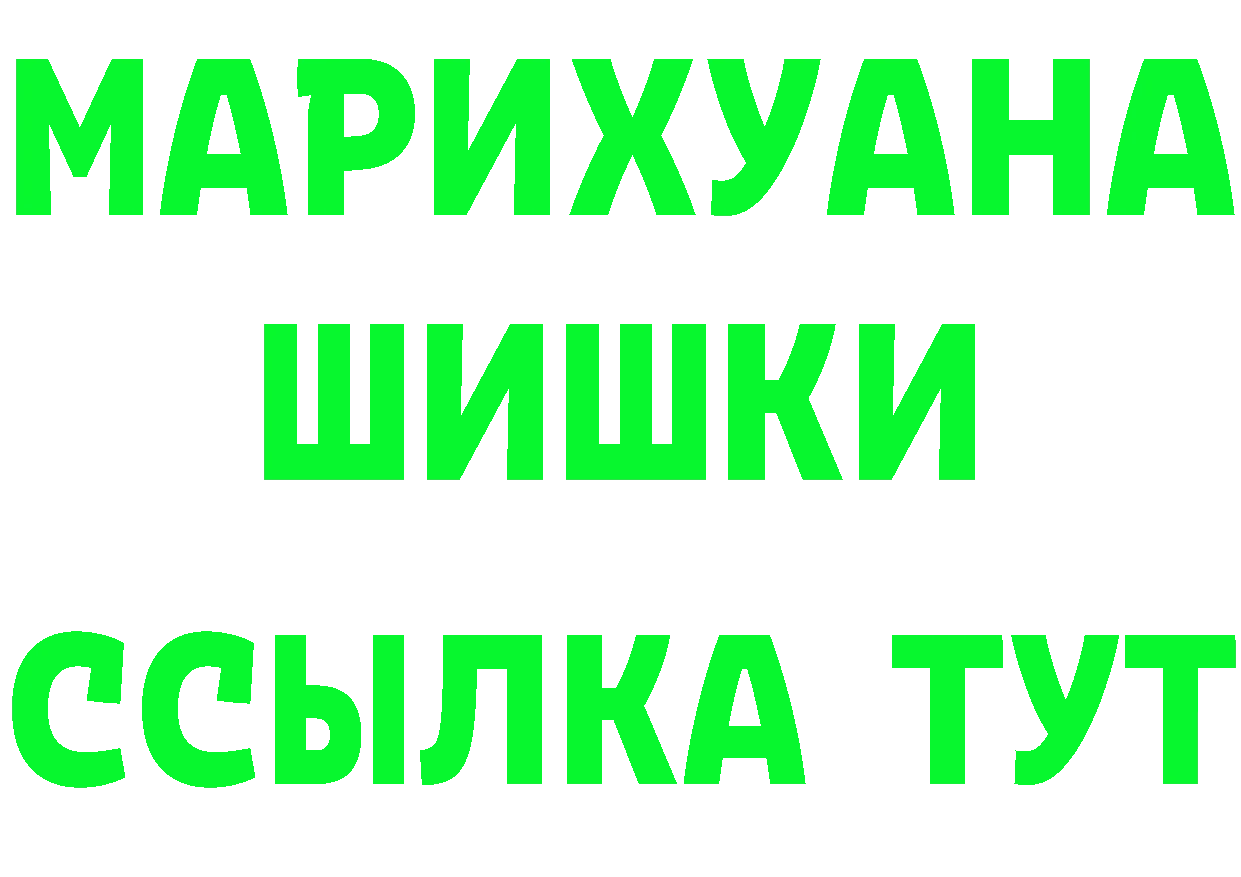 МАРИХУАНА
ШИШКИ
ССЫЛКА ТУТ